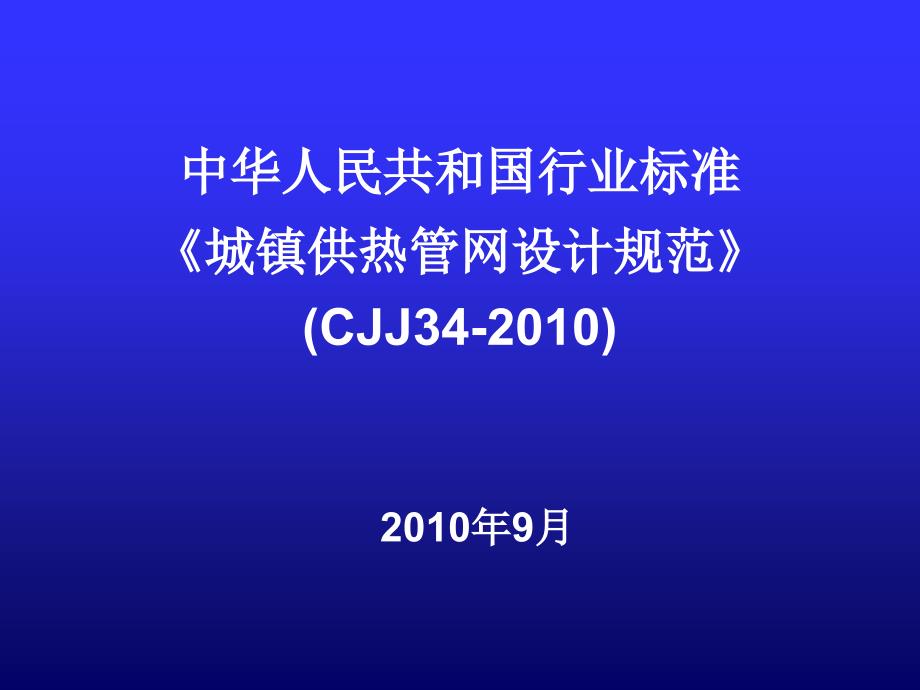 中华人民共和国行业标准
《城镇供热管网设计规范》
(CJJ34-2010)

2010年9月